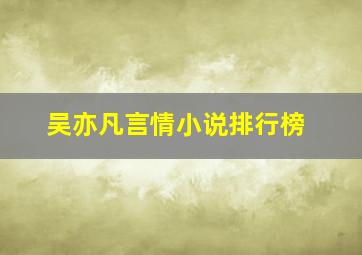 吴亦凡言情小说排行榜